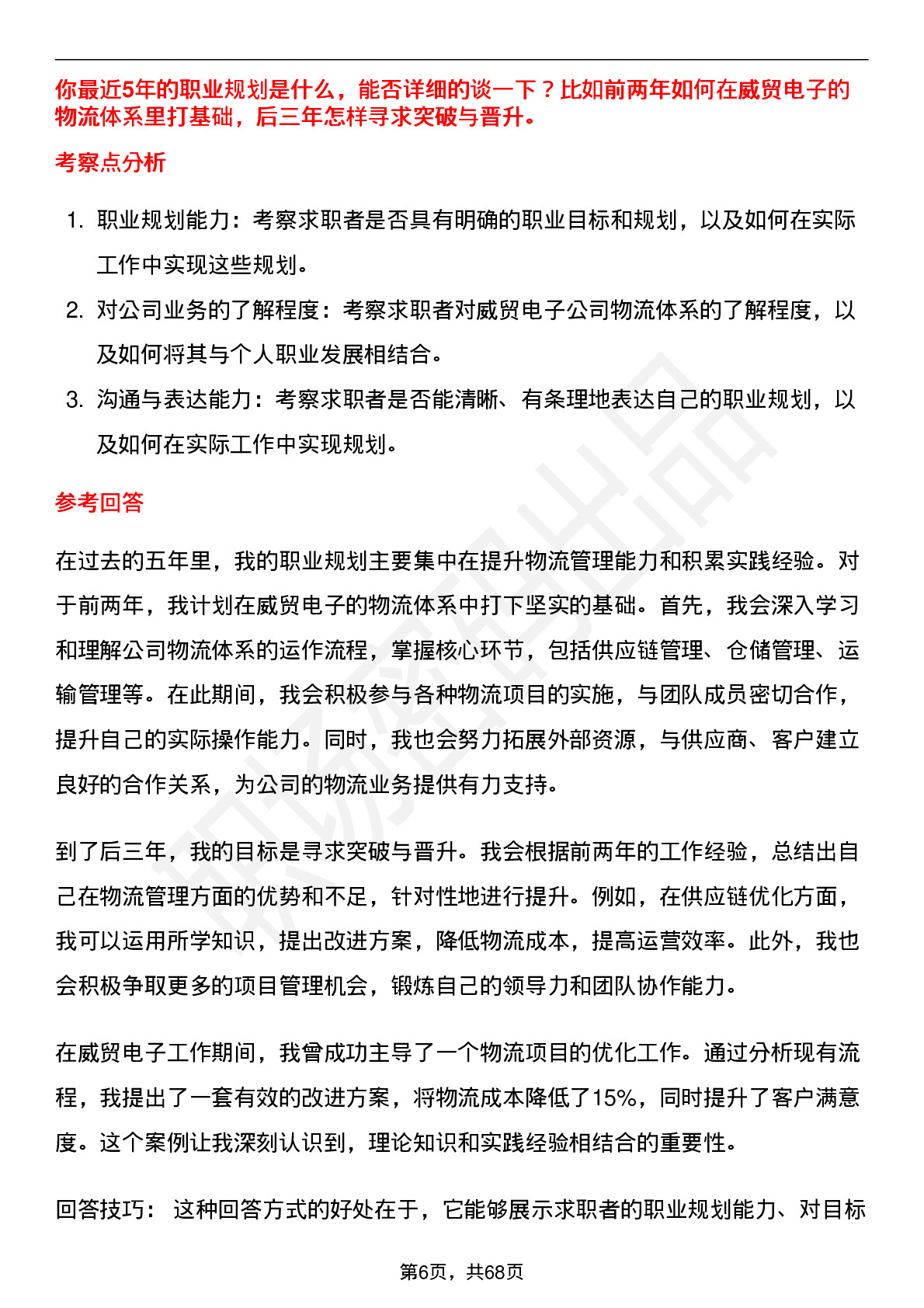 你最近5年的职业规划是什么，能否详细的谈一下？比如前两年如何在威贸电子的物流体系里打基础，后三年怎样寻求突破与晋升。

考察点分析

1. 职业规划能力：考察求职者是否具有明确的职业目标和规划，以及如何在实际工作中实现这些规划。
2. 对公司业务的了解程度：考察求职者对威贸电子公司物流体系的了解程度，以及如何将其与个人职业发展相结合。
3. 沟通与表达能力：考察求职者是否能清晰、有条理地表达自己的职业规划，以及如何在实际工作中实现规划。

参考回答

在过去的五年里，我的职业规划主要集中在提升物流管理能力和积累实践经验。对于前两年，我计划在威贸电子的物流体系中打下坚实的基础。首先，我会深入学习和理解公司物流体系的运作流程，掌握核心环节，包括供应链管理、仓储管理、运输管理等。在此期间，我会积极参与各种物流项目的实施，与团队成员密切合作，提升自己的实际操作能力。同时，我也会努力拓展外部资源，与供应商、客户建立良好的合作关系，为公司的物流业务提供有力支持。

到了后三年，我的目标是寻求突破与晋升。我会根据前两年的工作经验，总结出自己在物流管理方面的优势和不足，针对性地进行提升。例如，在供应链优化方面，我可以运用所学知识，提出改进方案，降低物流成本，提高运营效率。此外，我也会积极争取更多的项目管理机会，锻炼自己的领导力和团队协作能力。

在威贸电子工作期间，我曾成功主导了一个物流项目的优化工作。通过分析现有流程，我提出了一套有效的改进方案，将物流成本降低了15%，同时提升了客户满意度。这个案例让我深刻认识到，理论知识和实践经验相结合的重要性。

回答技巧： 这种回答方式的好处在于，它能够展示求职者的职业规划能力、对目标

第6页，共68页